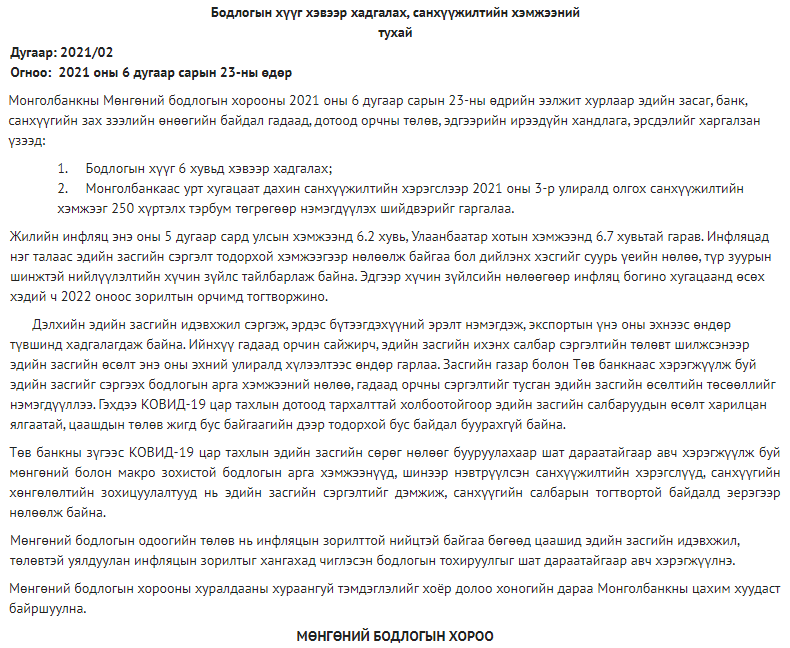 Бодлогын хүүг хэвээр хадгалах, санхүүжилтийн хэмжээний тухай

Дугаар: 2021/02
Огноо: 2021 оны 6 дугаар сарын 23-ны өдөр

Монголбанкны Мөнгөний бодлогын хорооны 2021 оны 6 дугаар сарын 23-ны өдрийн ээлжит хурлаар эдийн засаг, банк, санхүүгийн зах зээлийн өнөөгийн байдал гадаад, дотоод орчны төлөв, эдгээрийн ирээдүйн хандлага, эрсдэлийг харгалзан үзээд:

1. Бодлогын хүүг 6 хувьд хэвээр хадгалах;
2. Монголбанкаас урт хугацаат дахин санхүүжилтийн хэрэгслээр 2021 оны 3-р улиралд олгох санхүүжилтийн хэмжээг 250 хүртэлх тэрбум төгрөгөөр нэмэгдүүлэх шийдвэрийг гаргалаа.

Жилийн инфляц энэ оны 5 дугаар сард улсын хэмжээнд 6.2 хувь, Улаанбаатар хотын хэмжээнд 6.7 хувьтай гарав. Инфляцад нэг талаас эдийн засгийн сэргэлт тодорхой хэмжээгээр нөлөөлж байгаа бол дийлэнх хэсгийг суурь үеийн нөлөө, түр зуурын шинжтэй нийлүүлэлтийн хүчин зүйлс тайлбарлаж байна. Эдгээр хүчин зүйлсийн нөлөөгөөр инфляц богино хугацаанд өсөх хэдий ч 2022 оноос зорилтын орчимд тогтворжино.

Дэлхийн эдийн засгийн идэвхжил сэргэж, эрдэс бүтээгдэхүүний эрэлт нэмэгдэж, экспортын үнэ оны эхнээс өндөр түвшинд хадгалагдаж байна. Ийнхүү гадаад орчин сайжирч, эдийн засгийн ихэнх салбар сэргэлтийн төлөвт шилжсэнээр эдийн засгийн өсөлт энэ оны эхний улиралд хүлээлтээс өндөр гарлаа. Засгийн газар болон Төв банкнаас хэрэгжүүлж буй эдийн засгийг сэргээх бодлогын арга хэмжээний нөлөө, гадаад орчны сэргэлтийг тусган эдийн засгийн өсөлтийн төсөөллийг нэмэгдүүллээ. Гэхдээ КОВИД-19 цар тахлын дотоод тархалттай холбоотойгоор эдийн засгийн салбаруудын өсөлт харилцан ялгаатай, цаашдын төлөв жигд бус байгаагийн дээр тодорхой бус байдал буурахгүй байна.

Төв банкны зүгээс КОВИД-19 цар тахлын эдийн засгийн сөрөг нөлөөг бууруулахаар шат дараатайгаар авч хэрэгжүүлж буй мөнгөний болон макро зохистой бодлогын арга хэмжээнүүд, шинээр нэвтрүүлсэн санхүүжилтийн хэрэгслүүд, санхүүгийн хөнгөлөлтийн зохицуулалтууд нь эдийн засгийн сэргэлтийг дэмжиж, санхүүгийн салбарын тогтвортой байдалд эерэгээр нөлөөлж байна.

Мөнгөний бодлогын одоогийн төлөв нь инфляцын зорилттой нийцтэй байгаа бөгөөд цаашид эдийн засгийн идэвхжил, төлөвтэй уялдуулан инфляцын зорилтыг хангахад чиглэсэн бодлогын тохируулгыг шат дараатайгаар авч хэрэгжүүлнэ.

Мөнгөний бодлогын хорооны хуралдааны хураангуй тэмдэглэлийг хоёр долоо хоногийн дараа Монголбанкны цахим хуудаст байршуулна.

МӨНГӨНИЙ БОДЛОГЫН ХОРОО